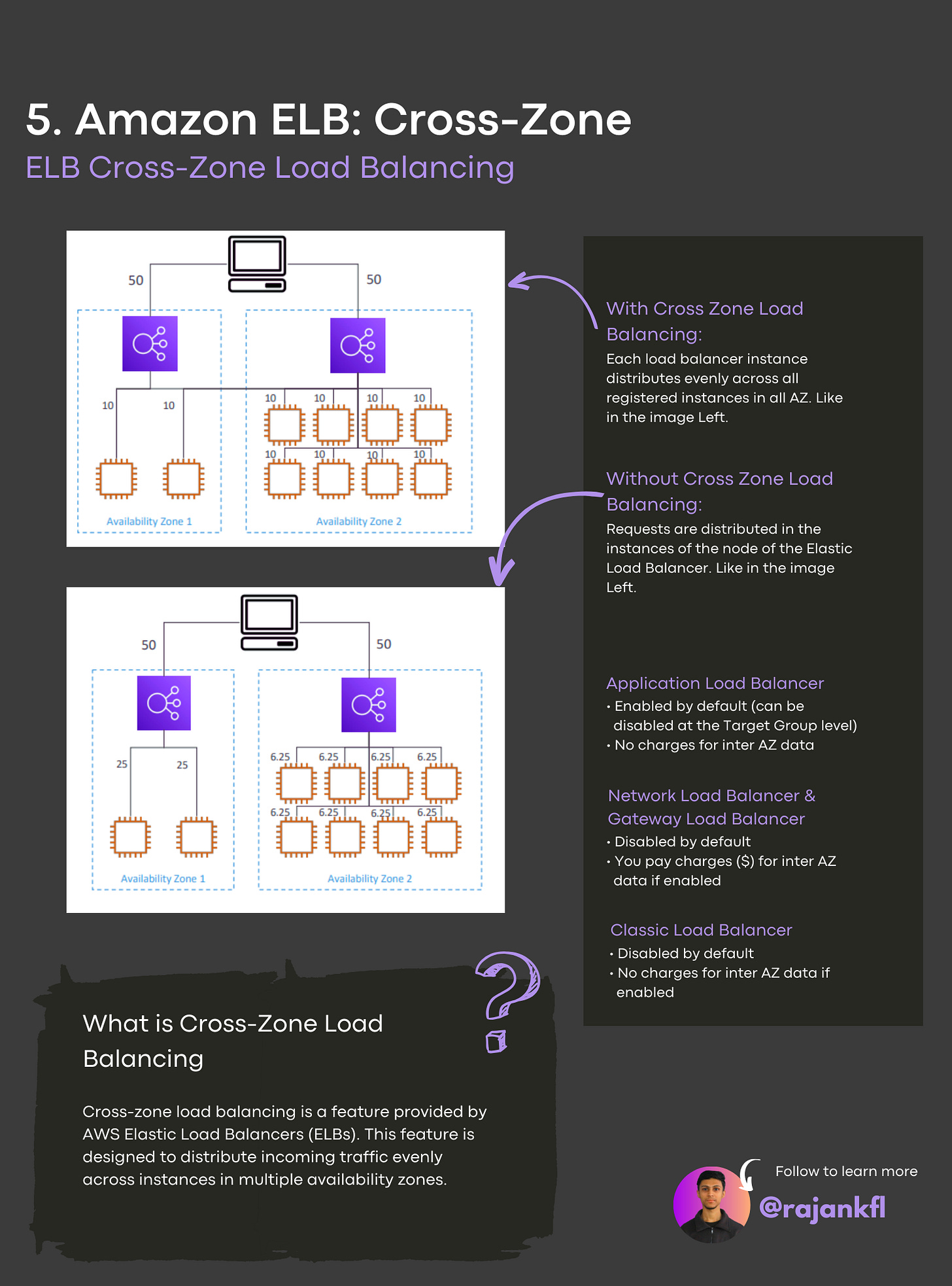 5. Amazon ELB: Cross-Zone

ELB Cross-Zone Load Balancing

50

50

10

10

10

10

10

10

10

10

10

10

Availability Zone 1

Availability Zone 2

50

50

25

25

6.25

6.25

6.25

6.25

6.25

6.25

6.25

6.25

Availability Zone 1

Availability Zone 2

With Cross Zone Load Balancing:

Each load balancer instance distributes evenly across all registered instances in all AZ. Like in the image Left.

Without Cross Zone Load Balancing:

Requests are distributed in the instances of the node of the Elastic Load Balancer. Like in the image Left.

Application Load Balancer

• Enabled by default (can be disabled at the Target Group level)
• No charges for inter AZ data

Network Load Balancer & Gateway Load Balancer

• Disabled by default
• You pay charges ($) for inter AZ data if enabled

Classic Load Balancer

• Disabled by default
• No charges for inter AZ data if enabled

What is Cross-Zone Load Balancing

Cross-zone load balancing is a feature provided by AWS Elastic Load Balancers (ELBs). This feature is designed to distribute incoming traffic evenly across instances in multiple availability zones.

Follow to learn more

@rajankfl